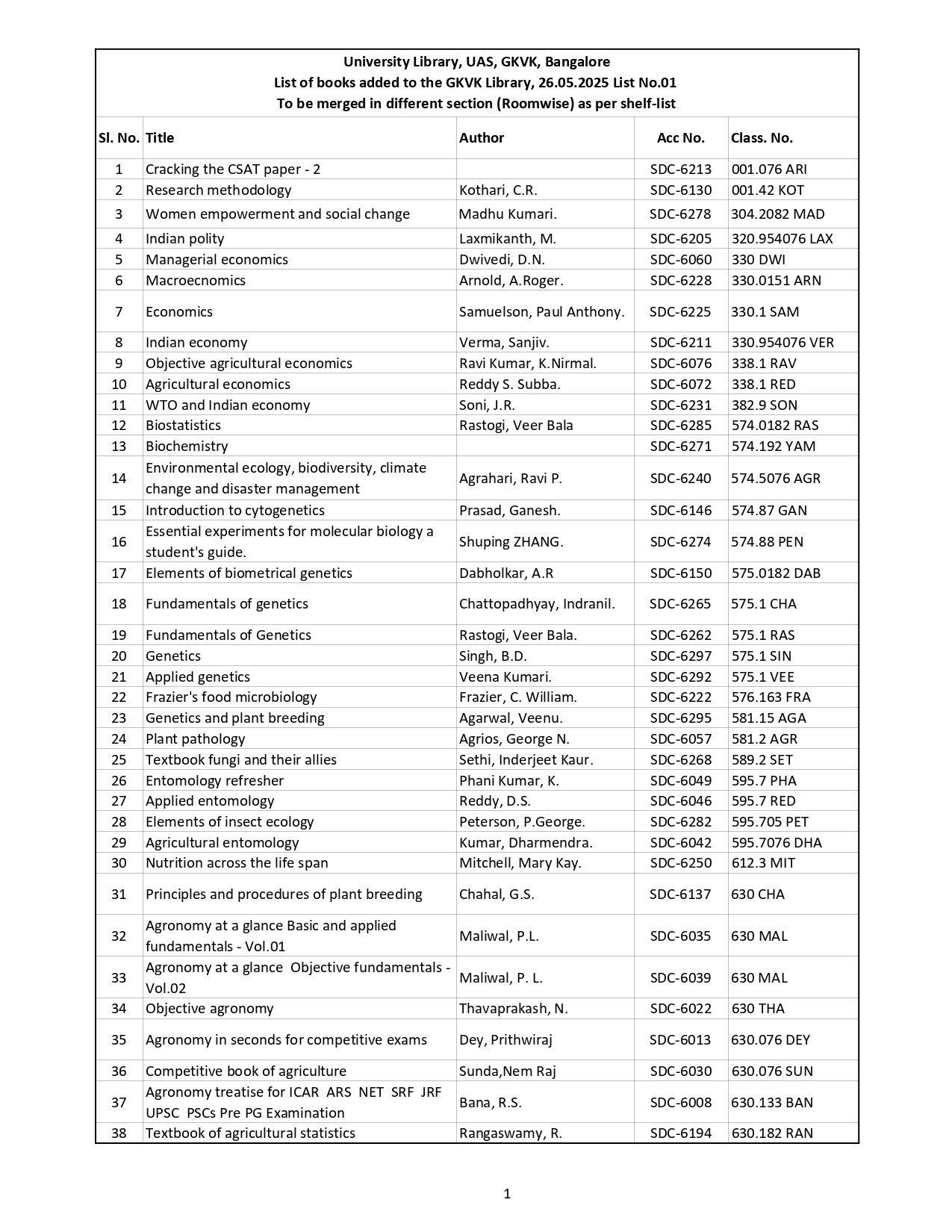 University Library, UAS, GKVK, Bangalore
List of books added to the GKVK Library, 26.05.2025 List No.01
To be merged in different section (Roomwise) as per shelf-list

| Sl. No. | Title | Author | Acc No. | Class. No. |
|---|---|---|---|---|
| 1 | Cracking the CSAT paper - 2 | | SDC-6213 | 001.076 ARI |
| 2 | Research methodology | Kothari, C.R. | SDC-6130 | 001.42 KOT |
| 3 | Women empowerment and social change | Madhu Kumari. | SDC-6278 | 304.2082 MAD |
| 4 | Indian polity | Laxmikanth, M. | SDC-6205 | 320.954076 LAX |
| 5 | Managerial economics | Dwivedi, D.N. | SDC-6060 | 330 DWI |
| 6 | Macroecnomics | Arnold, A.Roger. | SDC-6228 | 330.0151 ARN |
| 7 | Economics | Samuelson, Paul Anthony. | SDC-6225 | 330.1 SAM |
| 8 | Indian economy | Verma, Sanjiv. | SDC-6211 | 330.954076 VER |
| 9 | Objective agricultural economics | Ravi Kumar, K.Nirmal. | SDC-6076 | 338.1 RAV |
| 10 | Agricultural economics | Reddy S. Subba. | SDC-6072 | 338.1 RED |
| 11 | WTO and Indian economy | Soni, J.R. | SDC-6231 | 382.9 SON |
| 12 | Biostatistics | Rastogi, Veer Bala | SDC-6285 | 574.0182 RAS |
| 13 | Biochemistry | | SDC-6271 | 574.192 YAM |
| 14 | Environmental ecology, biodiversity, climate change and disaster management | Agrahari, Ravi P. | SDC-6240 | 574.5076 AGR |
| 15 | Introduction to cytogenetics | Prasad, Ganesh. | SDC-6146 | 574.87 GAN |
| 16 | Essential experiments for molecular biology a student's guide. | Shuping ZHANG. | SDC-6274 | 574.88 PEN |
| 17 | Elements of biometrical genetics | Dabholkar, A.R | SDC-6150 | 575.0182 DAB |
| 18 | Fundamentals of genetics | Chattopadhyay, Indranil. | SDC-6265 | 575.1 CHA |
| 19 | Fundamentals of Genetics | Rastogi, Veer Bala. | SDC-6262 | 575.1 RAS |
| 20 | Genetics | Singh, B.D. | SDC-6297 | 575.1 SIN |
| 21 | Applied genetics | Veena Kumari. | SDC-6292 | 575.1 VEE |
| 22 | Frazier's food microbiology | Frazier, C. William. | SDC-6222 | 576.163 FRA |
| 23 | Genetics and plant breeding | Agarwal, Veenu. | SDC-6295 | 581.15 AGA |
| 24 | Plant pathology | Agrios, George N. | SDC-6057 | 581.2 AGR |
| 25 | Textbook fungi and their allies | Sethi, Inderjeet Kaur. | SDC-6268 | 589.2 SET |
| 26 | Entomology refresher | Phani Kumar, K. | SDC-6049 | 595.7 PHA |
| 27 | Applied entomology | Reddy, D.S. | SDC-6046 | 595.7 RED |
| 28 | Elements of insect ecology | Peterson, P.George. | SDC-6282 | 595.705 PET |
| 29 | Agricultural entomology | Kumar, Dharmendra. | SDC-6042 | 595.7076 DHA |
| 30 | Nutrition across the life span | Mitchell, Mary Kay. | SDC-6250 | 612.3 MIT |
| 31 | Principles and procedures of plant breeding | Chahal, G.S. | SDC-6137 | 630 CHA |
| 32 | Agronomy at a glance Basic and applied fundamentals - Vol.01 | Maliwal, P.L. | SDC-6035 | 630 MAL |
| 33 | Agronomy at a glance Objective fundamentals - Vol.02 | Maliwal, P. L. | SDC-6039 | 630 MAL |
| 34 | Objective agronomy | Thavaprakash, N. | SDC-6022 | 630 THA |
| 35 | Agronomy in seconds for competitive exams | Dey, Prithwiraj | SDC-6013 | 630.076 DEY |
| 36 | Competitive book of agriculture | Sunda,Nem Raj | SDC-6030 | 630.076 SUN |
| 37 | Agronomy treatise for ICAR ARS NET SRF JRF UPSC PSCs Pre PG Examination | Bana, R.S. | SDC-6008 | 630.133 BAN |
| 38 | Textbook of agricultural statistics | Rangaswamy, R. | SDC-6194 | 630.182 RAN |

1